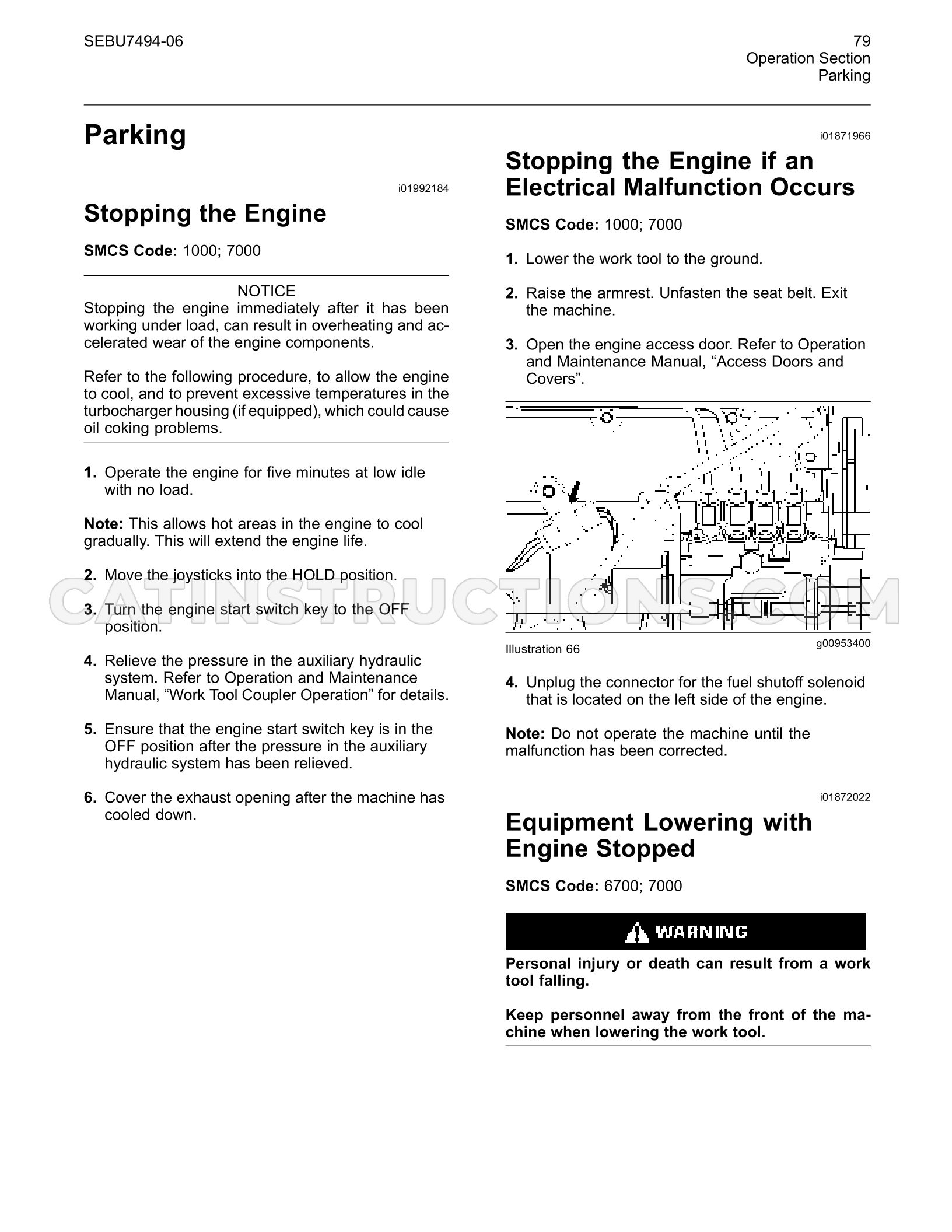 SEBU7494-06

79
Operation Section
Parking

Parking

i01992184

Stopping the Engine

SMCS Code: 1000; 7000

NOTICE
Stopping the engine immediately after it has been working under load, can result in overheating and accelerated wear of the engine components.

Refer to the following procedure, to allow the engine to cool, and to prevent excessive temperatures in the turbocharger housing (if equipped), which could cause oil coking problems.

1. Operate the engine for five minutes at low idle with no load.

Note: This allows hot areas in the engine to cool gradually. This will extend the engine life.

2. Move the joysticks into the HOLD position.

3. Turn the engine start switch key to the OFF position.

4. Relieve the pressure in the auxiliary hydraulic system. Refer to Operation and Maintenance Manual, "Work Tool Coupler Operation" for details.

5. Ensure that the engine start switch key is in the OFF position after the pressure in the auxiliary hydraulic system has been relieved.

6. Cover the exhaust opening after the machine has cooled down.

i01871966

Stopping the Engine if an Electrical Malfunction Occurs

SMCS Code: 1000; 7000

1. Lower the work tool to the ground.

2. Raise the armrest. Unfasten the seat belt. Exit the machine.

3. Open the engine access door. Refer to Operation and Maintenance Manual, "Access Doors and Covers".

Illustration 66
g00953400

4. Unplug the connector for the fuel shutoff solenoid that is located on the left side of the engine.

Note: Do not operate the machine until the malfunction has been corrected.

i01872022

Equipment Lowering with Engine Stopped

SMCS Code: 6700; 7000

WARNING

Personal injury or death can result from a work tool falling.

Keep personnel away from the front of the machine when lowering the work tool.

CATINSTRUCTIONS.COM